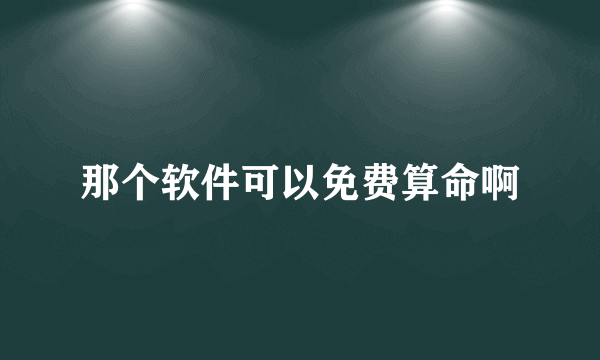 那个软件可以免费算命啊